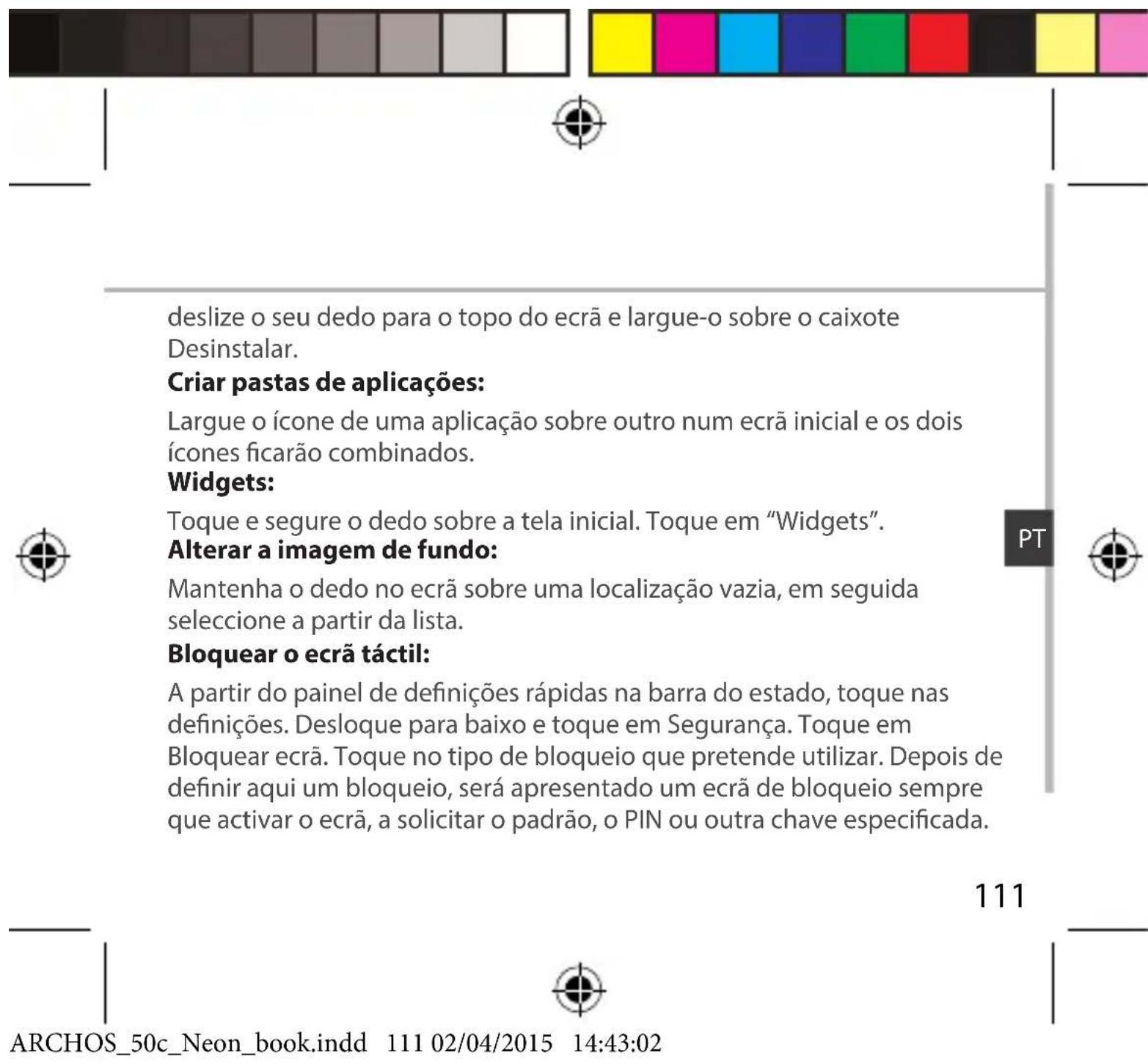 deslize o seu dedo para o topo do ecrã e largue-o sobre o caixote Desinstalar.

**Criar pastas de aplicações:**

Largue o ícone de uma aplicação sobre outro num ecrã inicial e os dois ícones ficarão combinados.

**Widgets:**

Toque e segure o dedo sobre a tela inicial. Toque em “Widgets”.

**Alterar a imagem de fundo:**

Mantenha o dedo no ecrã sobre uma localização vazia, em seguida seleccione a partir da lista.

**Bloquear o ecrã táctil:**

A partir do painel de definições rápidas na barra do estado, toque nas definições. Desloque para baixo e toque em Segurança. Toque em Bloquear ecrã. Toque no tipo de bloqueio que pretende utilizar. Depois de definir aqui um bloqueio, será apresentado um ecrã de bloqueio sempre que activar o ecrã, a solicitar o padrão, o PIN ou outra chave especificada.

PT

111

ARCHOS_50c_Neon_book.indd 111 02/04/2015 14:43:02